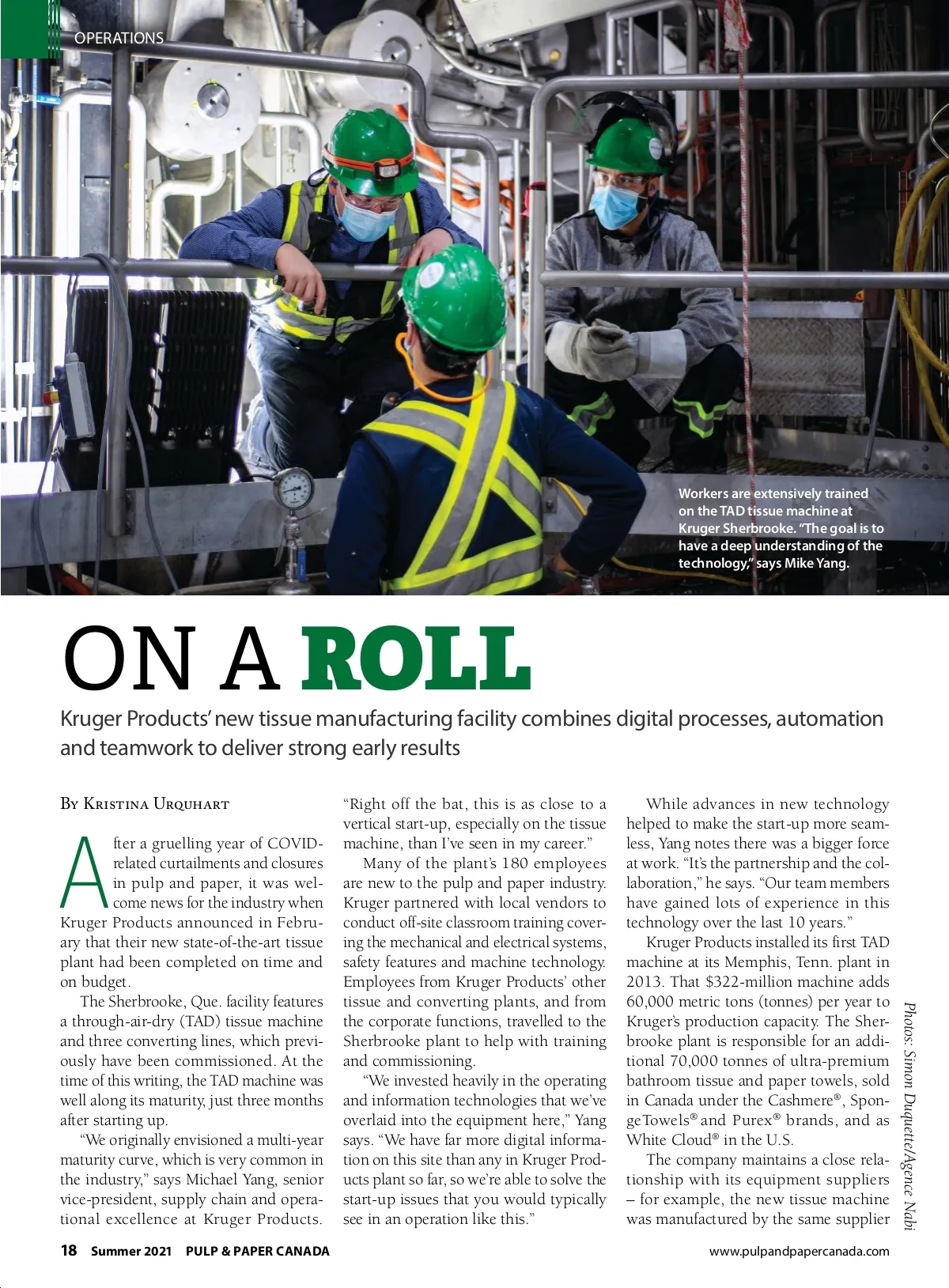 OPERATIONS

Workers are extensively trained on the TAD tissue machine at Kruger Sherbrooke. "The goal is to have a deep understanding of the technology," says Mike Yang.

ON A ROLL

Kruger Products' new tissue manufacturing facility combines digital processes, automation and teamwork to deliver strong early results

By Kristina Urquhart

After a gruelling year of COVID-related curtailments and closures in pulp and paper, it was welcome news for the industry when Kruger Products announced in February that their new state-of-the-art tissue plant had been completed on time and on budget.

The Sherbrooke, Que. facility features a through-air-dry (TAD) tissue machine and three converting lines, which previously have been commissioned. At the time of this writing, the TAD machine was well along its maturity, just three months after starting up.

"We originally envisioned a multi-year maturity curve, which is very common in the industry," says Michael Yang, senior vice-president, supply chain and operational excellence at Kruger Products. "Right off the bat, this is as close to a vertical start-up, especially on the tissue machine, than I've seen in my career."

Many of the plant's 180 employees are new to the pulp and paper industry. Kruger partnered with local vendors to conduct off-site classroom training covering the mechanical and electrical systems, safety features and machine technology. Employees from Kruger Products' other tissue and converting plants, and from the corporate functions, travelled to the Sherbrooke plant to help with training and commissioning.

"We invested heavily in the operating and information technologies that we've overlaid into the equipment here," Yang says. "We have far more digital information on this site than any in Kruger Products plant so far, so we're able to solve the start-up issues that you would typically see in an operation like this."

While advances in new technology helped to make the start-up more seamless, Yang notes there was a bigger force at work. "It's the partnership and the collaboration," he says. "Our team members have gained lots of experience in this technology over the last 10 years."

Kruger Products installed its first TAD machine at its Memphis, Tenn. plant in 2013. That $322-million machine adds 60,000 metric tons (tonnes) per year to Kruger's production capacity. The Sherbrooke plant is responsible for an additional 70,000 tonnes of ultra-premium bathroom tissue and paper towels, sold in Canada under the Cashmere®, SpongeTowels® and Purex® brands, and as White Cloud® in the U.S.

The company maintains a close relationship with its equipment suppliers – for example, the new tissue machine was manufactured by the same supplier

Photos: Simon Duquette/Agence Nabi

18 Summer 2021 PULP & PAPER CANADA www.pulpandpapercanada.com